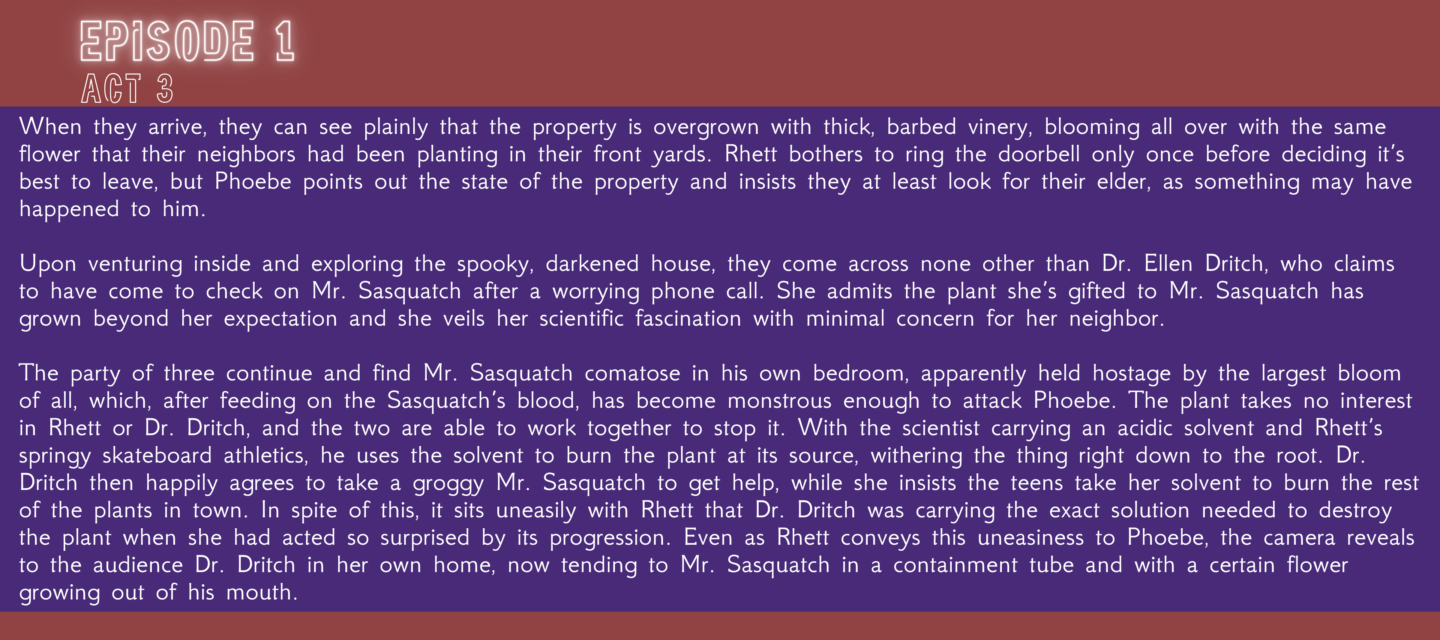 EPISODE 1
ACT 3

When they arrive, they can see plainly that the property is overgrown with thick, barbed vinery, blooming all over with the same flower that their neighbors had been planting in their front yards. Rhett bothers to ring the doorbell only once before deciding it's best to leave, but Phoebe points out the state of the property and insists they at least look for their elder, as something may have happened to him.

Upon venturing inside and exploring the spooky, darkened house, they come across none other than Dr. Ellen Dritch, who claims to have come to check on Mr. Sasquatch after a worrying phone call. She admits the plant she's gifted to Mr. Sasquatch has grown beyond her expectation and she veils her scientific fascination with minimal concern for her neighbor.

The party of three continue and find Mr. Sasquatch comatose in his own bedroom, apparently held hostage by the largest bloom of all, which, after feeding on the Sasquatch's blood, has become monstrous enough to attack Phoebe. The plant takes no interest in Rhett or Dr. Dritch, and the two are able to work together to stop it. With the scientist carrying an acidic solvent and Rhett's springy skateboard athletics, he uses the solvent to burn the plant at its source, withering the thing right down to the root. Dr. Dritch then happily agrees to take a groggy Mr. Sasquatch to get help, while she insists the teens take her solvent to burn the rest of the plants in town. In spite of this, it sits uneasily with Rhett that Dr. Dritch was carrying the exact solution needed to destroy the plant when she had acted so surprised by its progression. Even as Rhett conveys this uneasiness to Phoebe, the camera reveals to the audience Dr. Dritch in her own home, now tending to Mr. Sasquatch in a containment tube and with a certain flower growing out of his mouth.